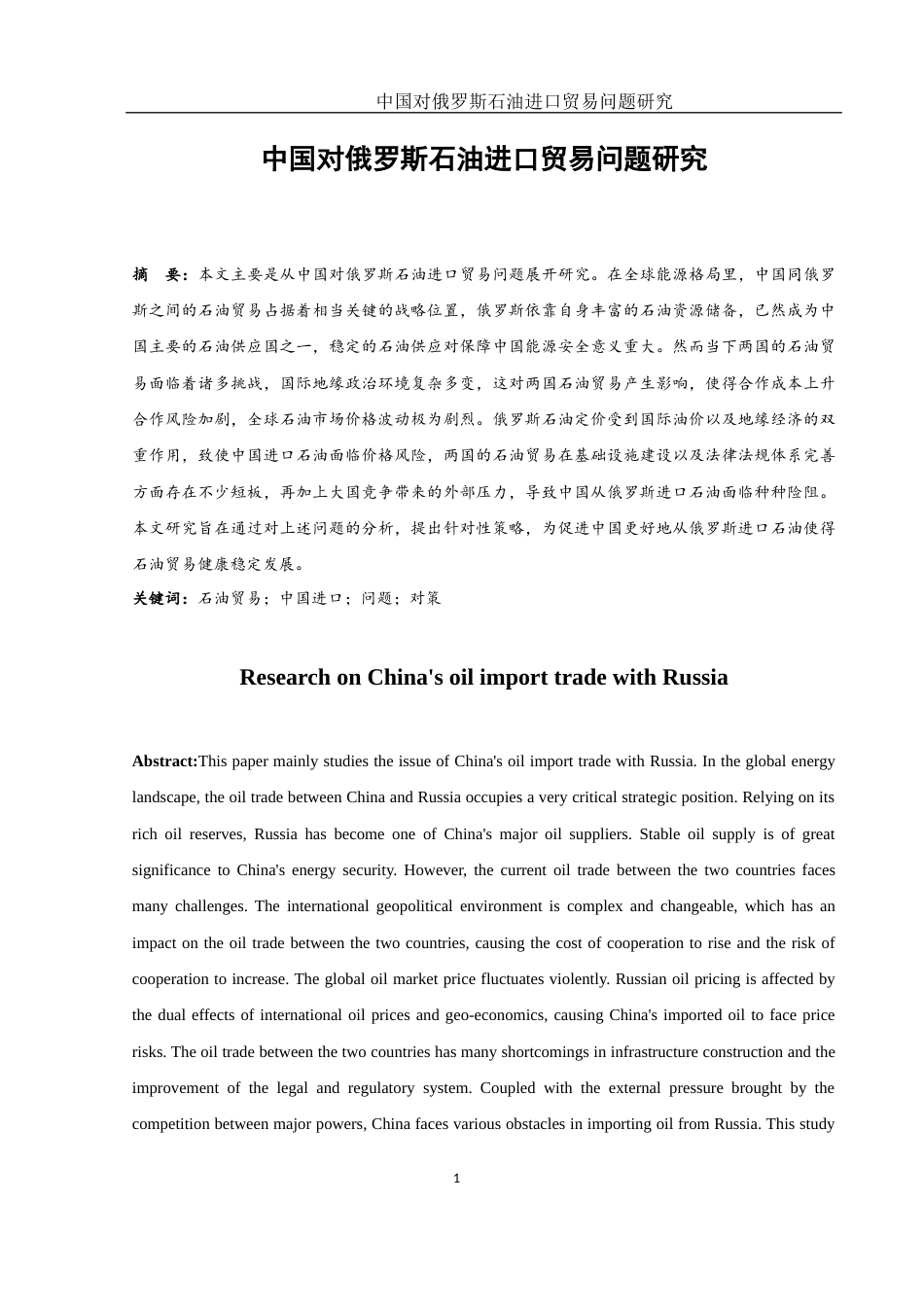 中国对俄罗斯石油进口贸易问题研究

中国对俄罗斯石油进口贸易问题研究

摘　要：本文主要是从中国对俄罗斯石油进口贸易问题展开研究。在全球能源格局里，中国同俄罗斯之间的石油贸易占据着相当关键的战略位置，俄罗斯依靠自身丰富的石油资源储备，已然成为中国主要的石油供应国之一，稳定的石油供应对保障中国能源安全意义重大。然而当下两国的石油贸易面临着诸多挑战，国际地缘政治环境复杂多变，这对两国石油贸易产生影响，使得合作成本上升合作风险加剧，全球石油市场价格波动极为剧烈。俄罗斯石油定价受到国际油价以及地缘经济的双重作用，致使中国进口石油面临价格风险，两国的石油贸易在基础设施建设以及法律法规体系完善方面存在不少短板，再加上大国竞争带来的外部压力，导致中国从俄罗斯进口石油面临种种险阻。本文研究旨在通过对上述问题的分析，提出针对性策略，为促进中国更好地从俄罗斯进口石油使得石油贸易健康稳定发展。

关键词：石油贸易；中国进口；问题；对策

Research on China's oil import trade with Russia

Abstract:This paper mainly studies the issue of China's oil import trade with Russia. In the global energy landscape, the oil trade between China and Russia occupies a very critical strategic position. Relying on its rich oil reserves, Russia has become one of China's major oil suppliers. Stable oil supply is of great significance to China's energy security. However, the current oil trade between the two countries faces many challenges. The international geopolitical environment is complex and changeable, which has an impact on the oil trade between the two countries, causing the cost of cooperation to rise and the risk of cooperation to increase. The global oil market price fluctuates violently. Russian oil pricing is affected by the dual effects of international oil prices and geo-economics, causing China's imported oil to face price risks. The oil trade between the two countries has many shortcomings in infrastructure construction and the improvement of the legal and regulatory system. Coupled with the external pressure brought by the competition between major powers, China faces various obstacles in importing oil from Russia. This study

1